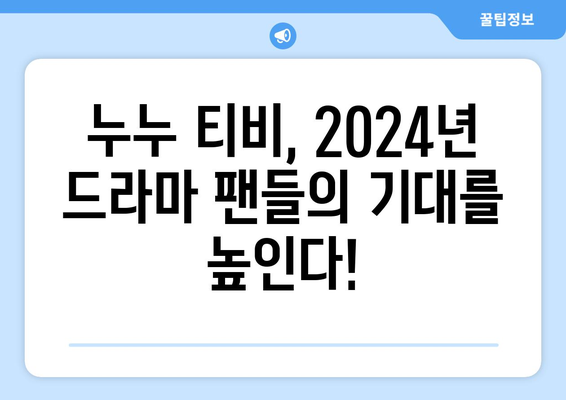 꿀팁정보

누누 티비, 2024년 드라마 팬들의 기대를 높인다!